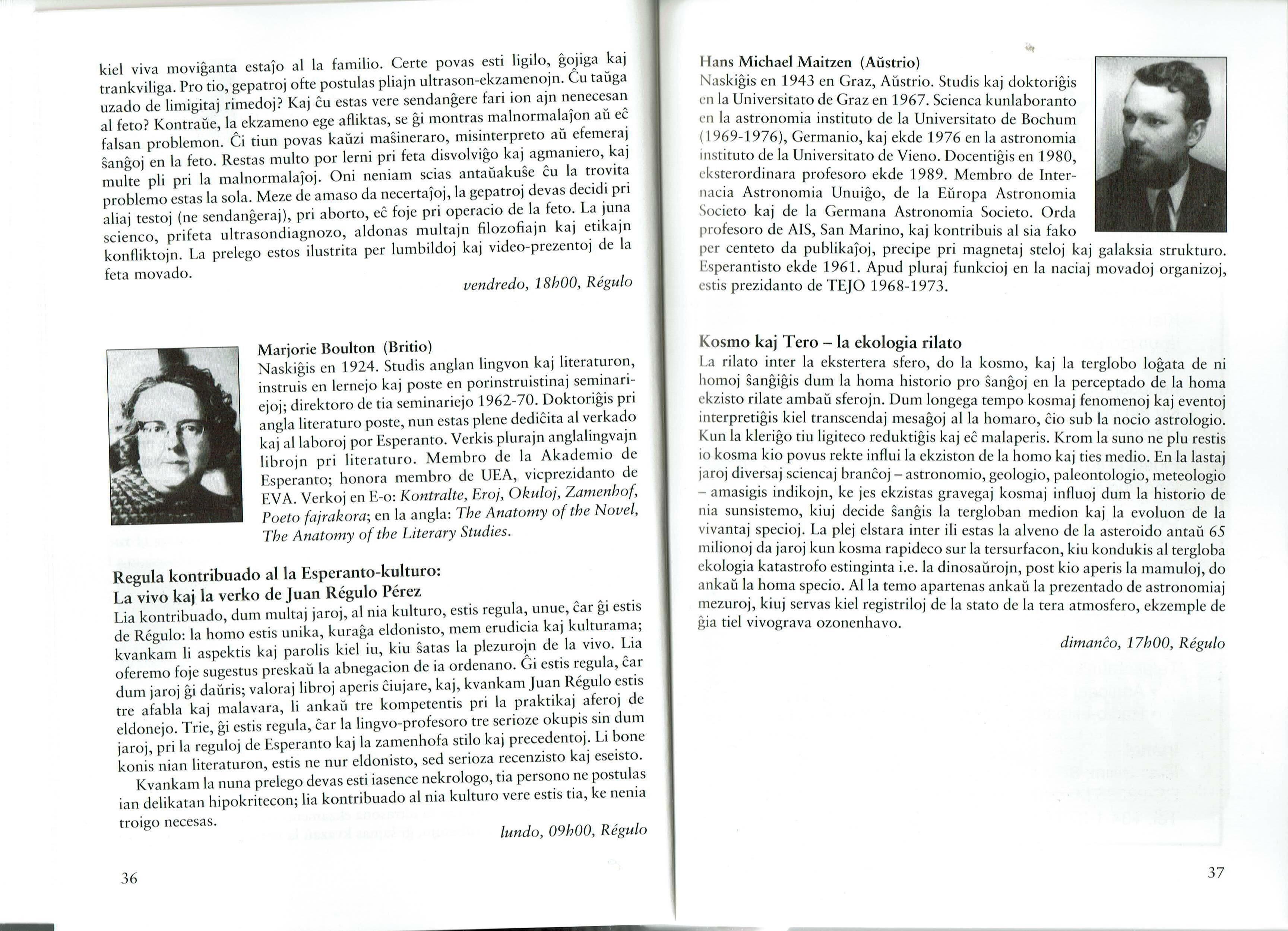 kiel viva moviĝanta estaĵo al la familio. Certe povas esti ligilo, ĝojiga kaj trankviliga. Pro tio, gepatroj ofte postulas pliajn ultrason-ekzamenojn. Ĉu taŭga uzado de limigitaj rimedoj? Kaj ĉu estas vere sendanĝere fari ion ajn nenecesan al feto? Kontraŭe, la ekzameno ege afliktas, se ĝi montras malnormalaĵon aŭ eĉ falsan problemon. Ĉi tiun povas kaŭzi maŝineraro, misinterpreto aŭ efemeraj ŝanĝoj en la feto. Restas multo por lerni pri feta disvolviĝo kaj agmaniero, kaj multe pli pri la malnormalaĵoj. Oni neniam scias antaŭakuŝe ĉu la trovita problemo estas la sola. Meze de amaso da necertaĵoj, la gepatroj devas decidi pri aliaj testoj (ne sendanĝeraj), pri aborto, eĉ foje pri operacio de la feto. La juna scienco, prifeta ultrasondiagnozo, aldonas multajn filozofiajn kaj etikajn konfliktojn. La prelego estos ilustrita per lumbildoj kaj video-prezentoj de la feta movado.

vendredo, 18h00, Régulo

Marjorie Boulton (Britio)
Naskiĝis en 1924. Studis anglan lingvon kaj literaturon, instruis en lernejo kaj poste en porinstruistinaj seminariejoj; direktoro de tia seminariejo 1962-70. Doktoriĝis pri angla literaturo poste, nun estas plene dediĉita al verkado kaj al laboroj por Esperanto. Verkis plurajn anglalingvajn librojn pri literaturo. Membro de la Akademio de Esperanto; honora membro de UEA, vicprezidanto de EVA. Verkoj en E-o: Kontralte, Eroj, Okuloj, Zamenhof, Poeto fajrakora; en la angla: The Anatomy of the Novel, The Anatomy of the Literary Studies.

Regula kontribuado al la Esperanto-kulturo:
La vivo kaj la verko de Juan Régulo Pérez
Lia kontribuado, dum multaj jaroj, al nia kulturo, estis regula, unue, ĉar ĝi estis de Régulo: la homo estis unika, kuraĝa eldonisto, mem erudicia kaj kulturama; kvankam li aspektis kaj parolis kiel iu, kiu ŝatas la plezurojn de la vivo. Lia oferemo foje sugestus preskaŭ la abnegacion de ia ordenano. Ĝi estis regula, ĉar dum jaroj ĝi daŭris; valoraj libroj aperis ĉiujare, kaj, kvankam Juan Régulo estis tre afabla kaj malavara, li ankaŭ tre kompetentis pri la praktikaj aferoj de eldonejo. Trie, ĝi estis regula, ĉar la lingvo-profesoro tre serioze okupis sin dum jaroj, pri la reguloj de Esperanto kaj la zamenhofa stilo kaj precedentoj. Li bone konis nian literaturon, estis ne nur eldonisto, sed serioza recenzisto kaj eseisto.
Kvankam la nuna prelego devas esti iasence nekrologo, tia persono ne postulas ian delikatan hipokritecon; lia kontribuado al nia kulturo vere estis tia, ke nenia troigo necesas.

lundo, 09h00, Régulo

36

Hans Michael Maitzen (Aŭstrio)
Naskiĝis en 1943 en Graz, Aŭstrio. Studis kaj doktoriĝis en la Universitato de Graz en 1967. Scienca kunlaboranto en la astronomia instituto de la Universitato de Bochum (1969-1976), Germanio, kaj ekde 1976 en la astronomia instituto de la Universitato de Vieno. Docentiĝis en 1980, eksterordinara profesoro ekde 1989. Membro de Internacia Astronomia Unuiĝo, de la Eŭropa Astronomia Societo kaj de la Germana Astronomia Societo. Orda profesoro de AIS, San Marino, kaj kontribuis al sia fako per centeto da publikaĵoj, precipe pri magnetaj steloj kaj galaksia strukturo. Esperantisto ekde 1961. Apud pluraj funkcioj en la naciaj movadoj organizoj, estis prezidanto de TEJO 1968-1973.

Kosmo kaj Tero – la ekologia rilato
La rilato inter la ekstertera sfero, do la kosmo, kaj la terglobo loĝata de ni homoj ŝanĝiĝis dum la homa historio pro ŝanĝoj en la perceptado de la homa ekzisto rilate ambaŭ sferojn. Dum longega tempo kosmaj fenomenoj kaj eventoj interpretiĝis kiel transcendaj mesaĝoj al la homaro, ĉio sub la nocio astrologio. Kun la kleriĝo tiu ligiteco reduktiĝis kaj eĉ malaperis. Krom la suno ne plu restis io kosma kio povus rekte influi la ekziston de la homo kaj ties medio. En la lastaj jaroj diversaj sciencaj branĉoj – astronomio, geologio, paleontologio, meteologio – amasigis indikojn, ke jes ekzistas gravegaj kosmaj influoj dum la historio de nia sunsistemo, kiuj decide ŝanĝis la tergloban medion kaj la evoluon de la vivantaj specioj. La plej elstara inter ili estas la alveno de la asteroido antaŭ 65 milionoj da jaroj kun kosma rapideco sur la tersurfacon, kiu kondukis al tergloba ekologia katastrofo estinginta i.e. la dinosaŭrojn, post kio aperis la mamuloj, do ankaŭ la homa specio. Al la temo apartenas ankaŭ la prezentado de astronomiaj mezuroj, kiuj servas kiel registriloj de la stato de la tera atmosfero, ekzemple de ĝia tiel vivograva ozonenhavo.

dimanĉo, 17h00, Régulo

37